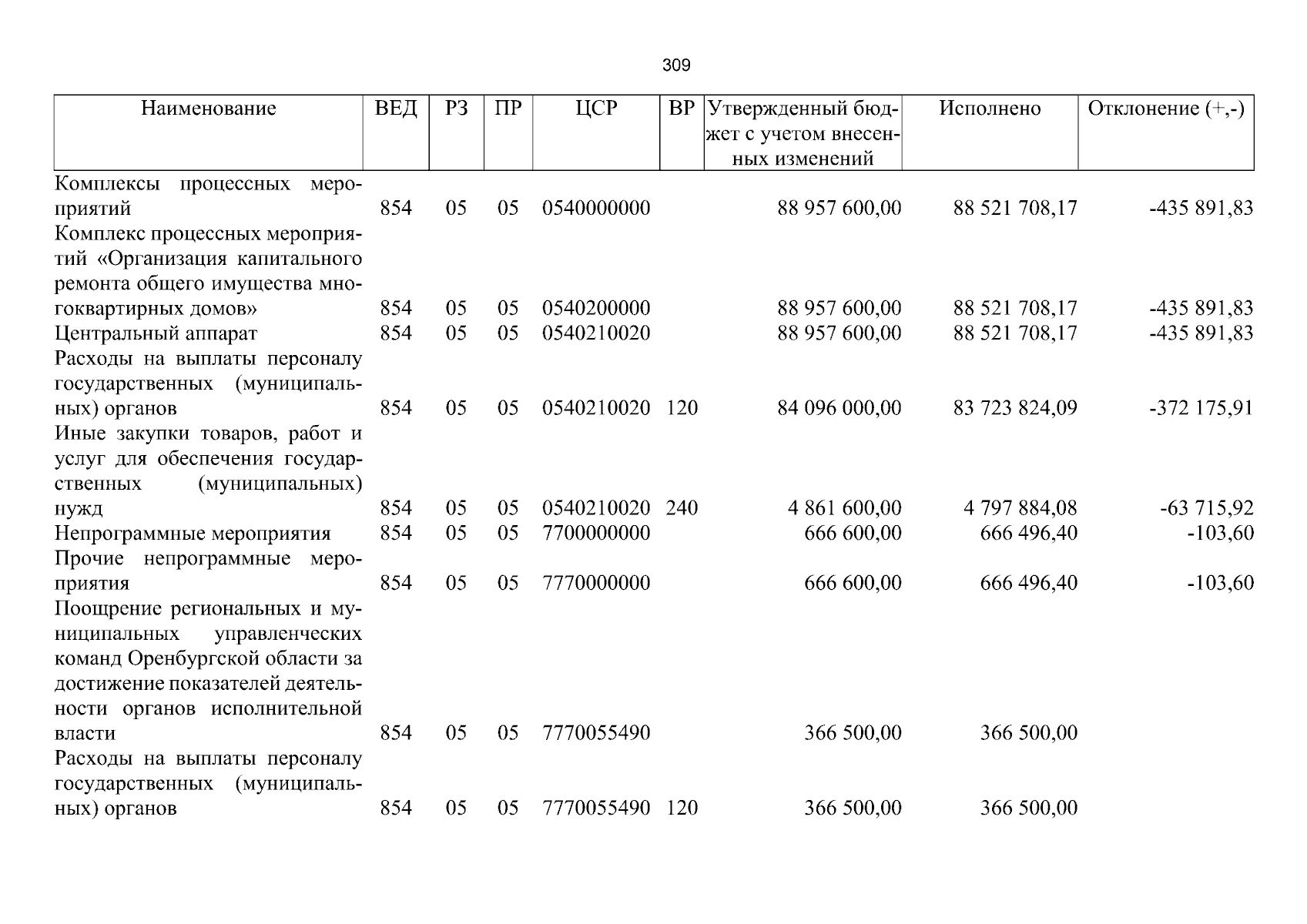 309

| Наименование | ВЕД | РЗ | ПР | ЦСР | ВР | Утвержденный бюджет с учетом внесенных изменений | Исполнено | Отклонение (+,-) |
|---|---|---|---|---|---|---|---|---|
| Комплексы процессных мероприятий | 854 | 05 | 05 | 0540000000 | | 88 957 600,00 | 88 521 708,17 | -435 891,83 |
| Комплекс процессных мероприятий «Организация капитального ремонта общего имущества многоквартирных домов» | 854 | 05 | 05 | 0540200000 | | 88 957 600,00 | 88 521 708,17 | -435 891,83 |
| Центральный аппарат | 854 | 05 | 05 | 0540210020 | | 88 957 600,00 | 88 521 708,17 | -435 891,83 |
| Расходы на выплаты персоналу государственных (муниципальных) органов | 854 | 05 | 05 | 0540210020 | 120 | 84 096 000,00 | 83 723 824,09 | -372 175,91 |
| Иные закупки товаров, работ и услуг для обеспечения государственных (муниципальных) нужд | 854 | 05 | 05 | 0540210020 | 240 | 4 861 600,00 | 4 797 884,08 | -63 715,92 |
| Непрограммные мероприятия | 854 | 05 | 05 | 7700000000 | | 666 600,00 | 666 496,40 | -103,60 |
| Прочие непрограммные мероприятия | 854 | 05 | 05 | 7770000000 | | 666 600,00 | 666 496,40 | -103,60 |
| Поощрение региональных и муниципальных управленческих команд Оренбургской области за достижение показателей деятельности органов исполнительной власти | 854 | 05 | 05 | 7770055490 | | 366 500,00 | 366 500,00 | |
| Расходы на выплаты персоналу государственных (муниципальных) органов | 854 | 05 | 05 | 7770055490 | 120 | 366 500,00 | 366 500,00 | |